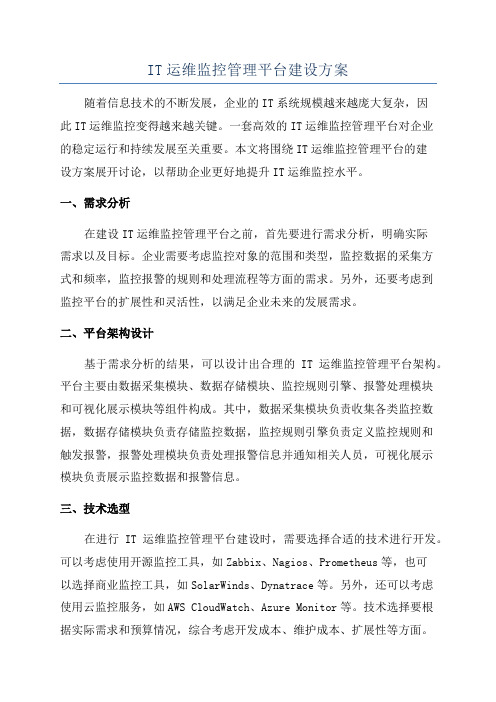 IT 运维监控管理平台建设方案

随着信息技术的不断发展，企业的 IT 系统规模越来越庞大复杂，因此 IT 运维监控变得越来越关键。一套高效的 IT 运维监控管理平台对企业的稳定运行和持续发展至关重要。本文将围绕 IT 运维监控管理平台的建设方案展开讨论，以帮助企业更好地提升 IT 运维监控水平。

一、需求分析

在建设 IT 运维监控管理平台之前，首先要进行需求分析，明确实际需求以及目标。企业需要考虑监控对象的范围和类型，监控数据的采集方式和频率，监控报警的规则和处理流程等方面的需求。另外，还要考虑到监控平台的扩展性和灵活性，以满足企业未来的发展需求。

二、平台架构设计

基于需求分析的结果，可以设计出合理的 IT 运维监控管理平台架构。平台主要由数据采集模块、数据存储模块、监控规则引擎、报警处理模块和可视化展示模块等组件构成。其中，数据采集模块负责收集各类监控数据，数据存储模块负责存储监控数据，监控规则引擎负责定义监控规则和触发报警，报警处理模块负责处理报警信息并通知相关人员，可视化展示模块负责展示监控数据和报警信息。

三、技术选型

在进行 IT 运维监控管理平台建设时，需要选择合适的技术进行开发。可以考虑使用开源监控工具，如 Zabbix、Nagios、Prometheus 等，也可以选择商业监控工具，如 SolarWinds、Dynatrace 等。另外，还可以考虑使用云监控服务，如 AWS CloudWatch、Azure Monitor 等。技术选择要根据实际需求和预算情况，综合考虑开发成本、维护成本、扩展性等方面。